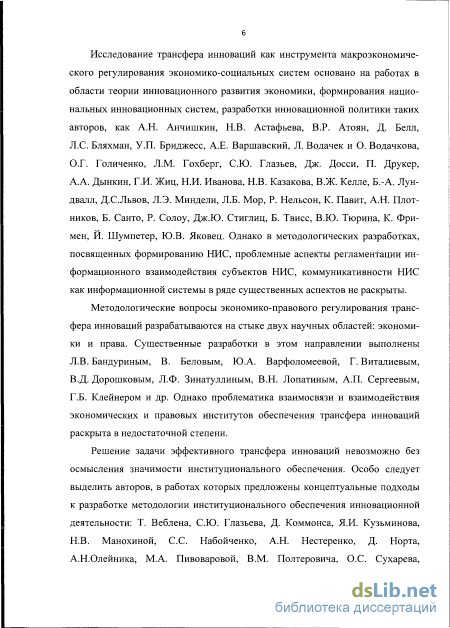 6

Исследование трансфера инноваций как инструмента макроэкономического регулирования экономико-социальных систем основано на работах в области теории инновационного развития экономики, формирования национальных инновационных систем, разработки инновационной политики таких авторов, как А.Н. Анчишкин, Н.В. Астафьева, В.Р. Атоян, Д. Белл, Л.С. Бляхман, У.П. Бриджесс, А.Е. Варшавский, Л. Водачек и О. Водачкова, О.Г. Голиченко, Л.М. Гохберг, С.Ю. Глазьев, Дж. Досси, П. Друкер, А.А. Дынкин, Г.И. Жиц, Н.И. Иванова, Н.В. Казакова, В.Ж. Келле, Б.-А. Лундвалл, Д.С.Львов, Л.Э. Миндели, Л.Б. Мор, Р. Нельсон, К. Павит, А.Н. Плотников, Б. Санто, Р. Солоу, Дж.Ю. Стиглиц, Б. Твисс, В.Ю. Тюрина, К. Фримен, Й. Шумпетер, Ю.В. Яковец. Однако в методологических разработках, посвященных формированию НИС, проблемные аспекты регламентации информационного взаимодействия субъектов НИС, коммуникативности НИС как информационной системы в ряде существенных аспектов не раскрыты.

Методологические вопросы экономико-правового регулирования трансфера инноваций разрабатываются на стыке двух научных областей: экономики и права. Существенные разработки в этом направлении выполнены Л.В. Бандуриным, В. Беловым, Ю.А. Варфоломеевой, Г. Виталиевым, В.Д. Дорошковым, Л.Ф. Зинатуллиным, В.Н. Лопатиным, А.П. Сергеевым, Г.Б. Клейнером и др. Однако проблематика взаимосвязи и взаимодействия экономических и правовых институтов обеспечения трансфера инноваций раскрыта в недостаточной степени.

Решение задачи эффективного трансфера инноваций невозможно без осмысления значимости институционального обеспечения. Особо следует выделить авторов, в работах которых предложены концептуальные подходы к разработке методологии институционального обеспечения инновационной деятельности: Т. Веблена, С.Ю. Глазьева, Д. Коммонса, Я.И. Кузьминова, Н.В. Манохиной, С.С. Набойченко, А.Н. Нестеренко, Д. Норта, А.Н.Олейника, М.А. Пивоваровой, В.М. Полтеровича, О.С. Сухарева,

dsLib.net
библиотека диссертаций